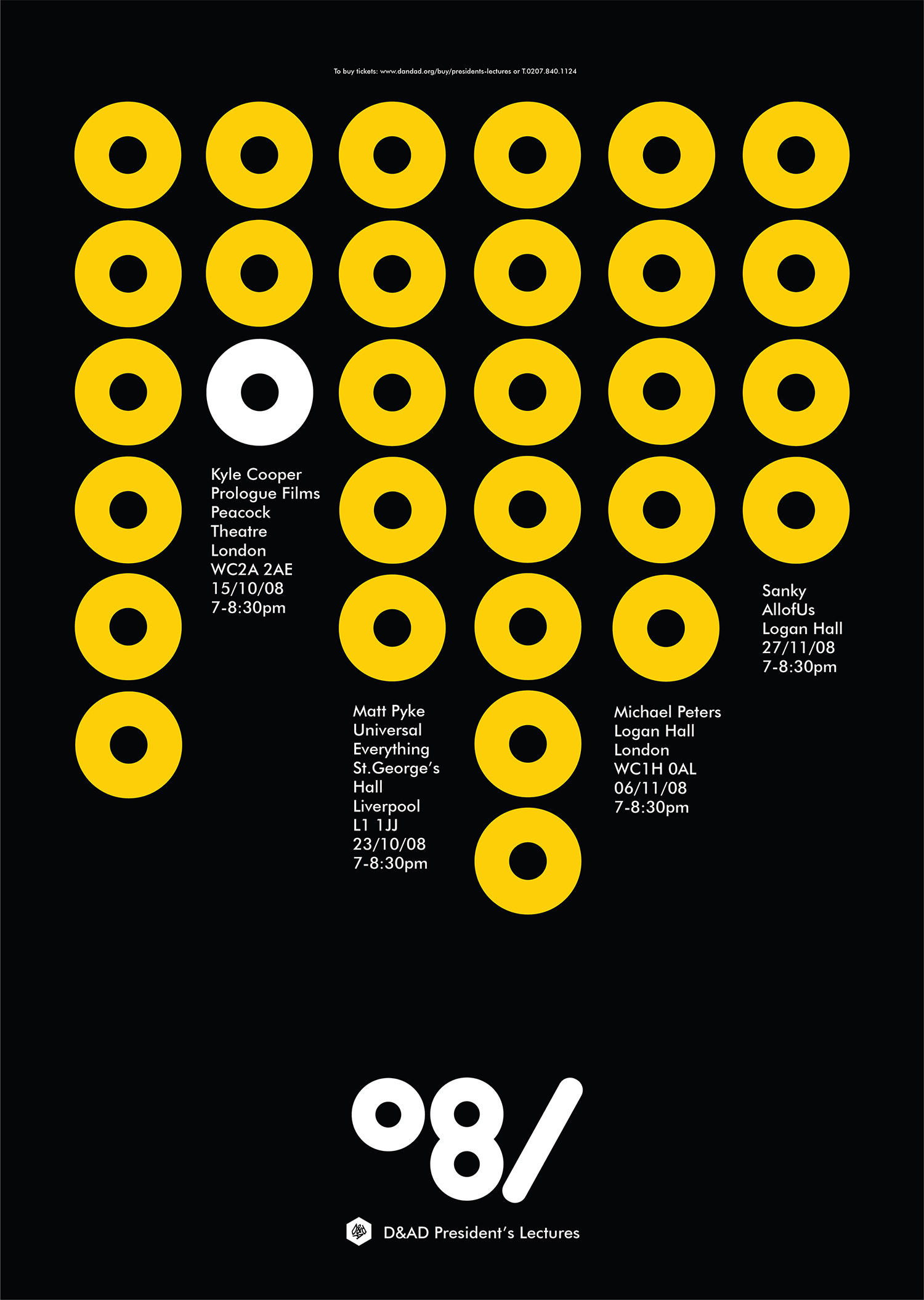 To buy tickets: www.dandad.org/buy/presidents-lectures or T.0207.840.1124

Kyle Cooper
Prologue Films
Peacock Theatre
London
WC2A 2AE
15/10/08
7-8:30pm

Matt Pyke
Universal Everything
St.George's Hall
Liverpool
L1 1JJ
23/10/08
7-8:30pm

Michael Peters
Logan Hall
London
WC1H 0AL
06/11/08
7-8:30pm

Sanky
AllofUs
Logan Hall
27/11/08
7-8:30pm

08/

D&AD President's Lectures